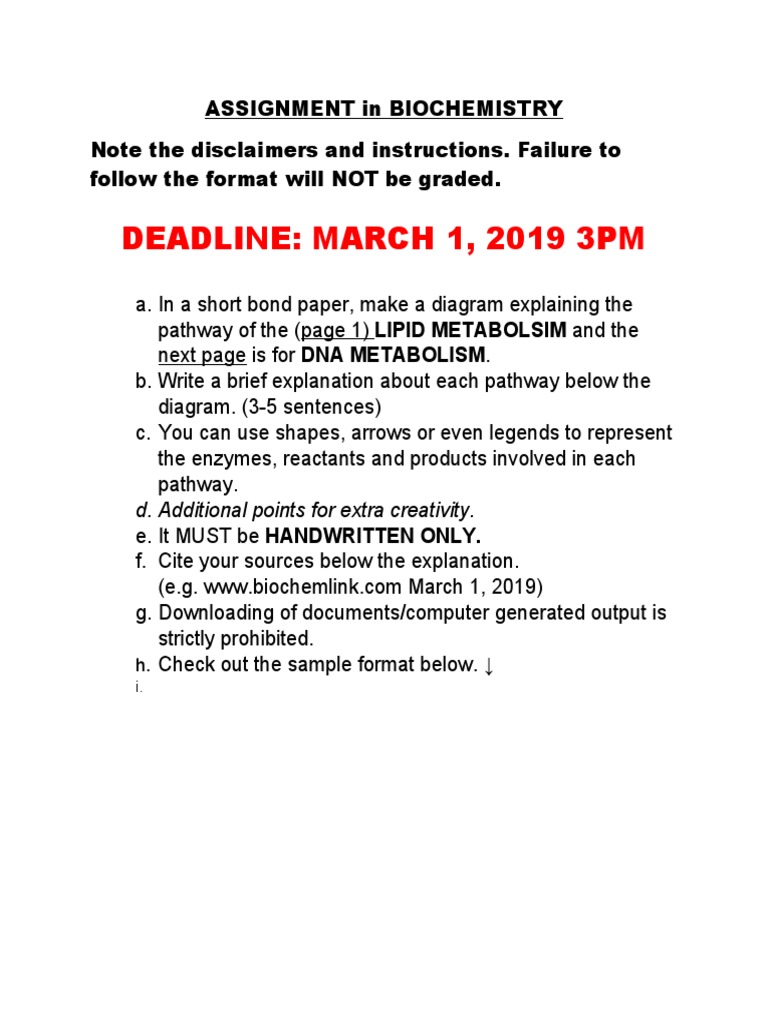 ASSIGNMENT in BIOCHEMISTRY

Note the disclaimers and instructions. Failure to follow the format will NOT be graded.

DEADLINE: MARCH 1, 2019 3PM

a. In a short bond paper, make a diagram explaining the pathway of the (page 1) LIPID METABOLSIM and the next page is for DNA METABOLISM.
b. Write a brief explanation about each pathway below the diagram. (3-5 sentences)
c. You can use shapes, arrows or even legends to represent the enzymes, reactants and products involved in each pathway.
d. Additional points for extra creativity.
e. It MUST be HANDWRITTEN ONLY.
f. Cite your sources below the explanation. (e.g. www.biochemlink.com March 1, 2019)
g. Downloading of documents/computer generated output is strictly prohibited.
h. Check out the sample format below. ↓
i.